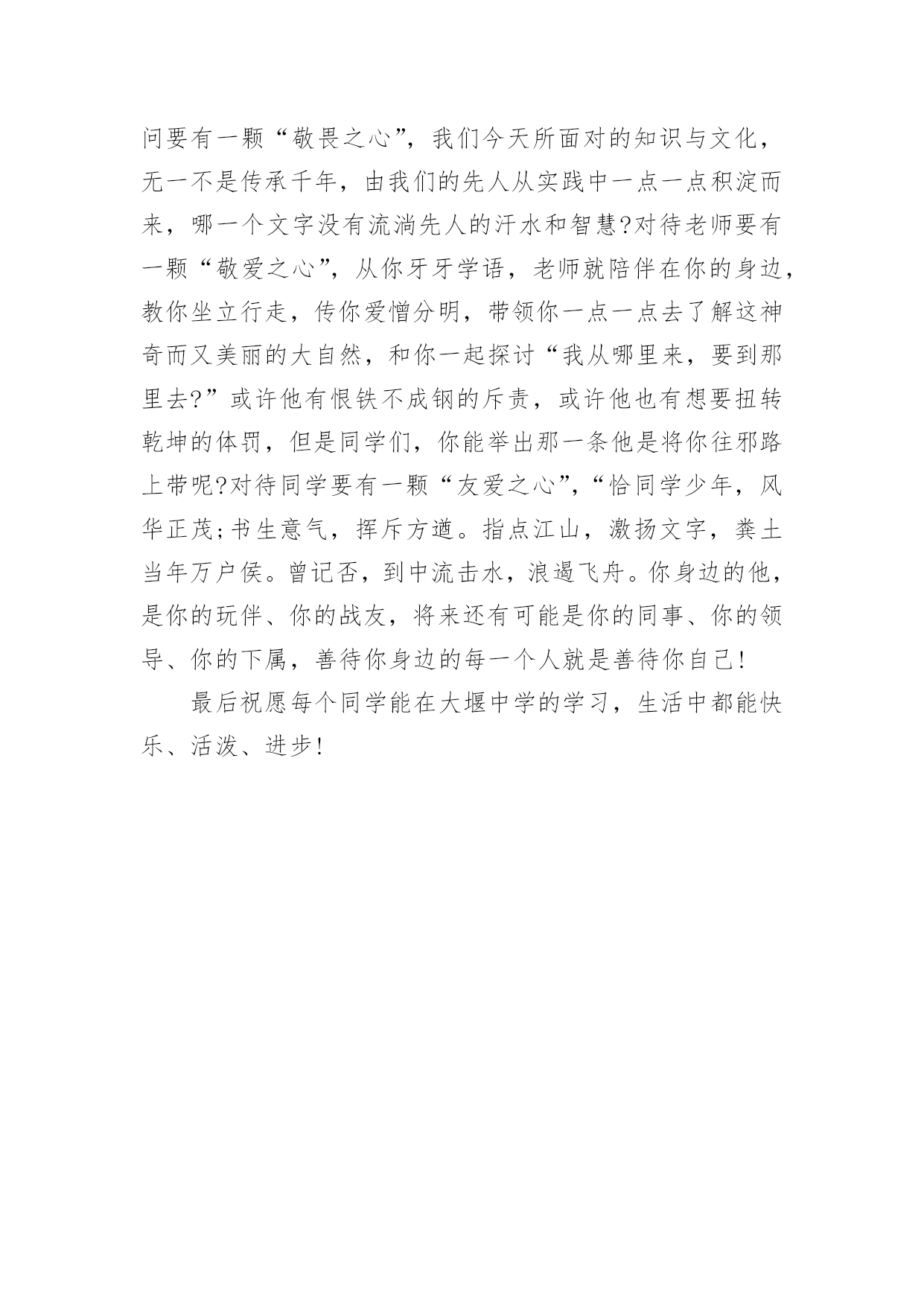 问要有一颗“敬畏之心”，我们今天所面对的知识与文化，无一不是传承千年，由我们的先人从实践中一点一点积淀而来，哪一个文字没有流淌先人的汗水和智慧?对待老师要有一颗“敬爱之心”，从你牙牙学语，老师就陪伴在你的身边，教你坐立行走，传你爱憎分明，带领你一点一点去了解这神奇而又美丽的大自然，和你一起探讨“我从哪里来，要到那里去?”或许他有恨铁不成钢的斥责，或许他也有想要扭转乾坤的体罚，但是同学们，你能举出那一条他是将你往邪路上带呢?对待同学要有一颗“友爱之心”，“恰同学少年，风华正茂;书生意气，挥斥方遒。指点江山，激扬文字，粪土当年万户侯。曾记否，到中流击水，浪遏飞舟。你身边的他，是你的玩伴、你的战友，将来还有可能是你的同事、你的领导、你的下属，善待你身边的每一个人就是善待你自己!

最后祝愿每个同学能在大堰中学的学习，生活中都能快乐、活泼、进步!